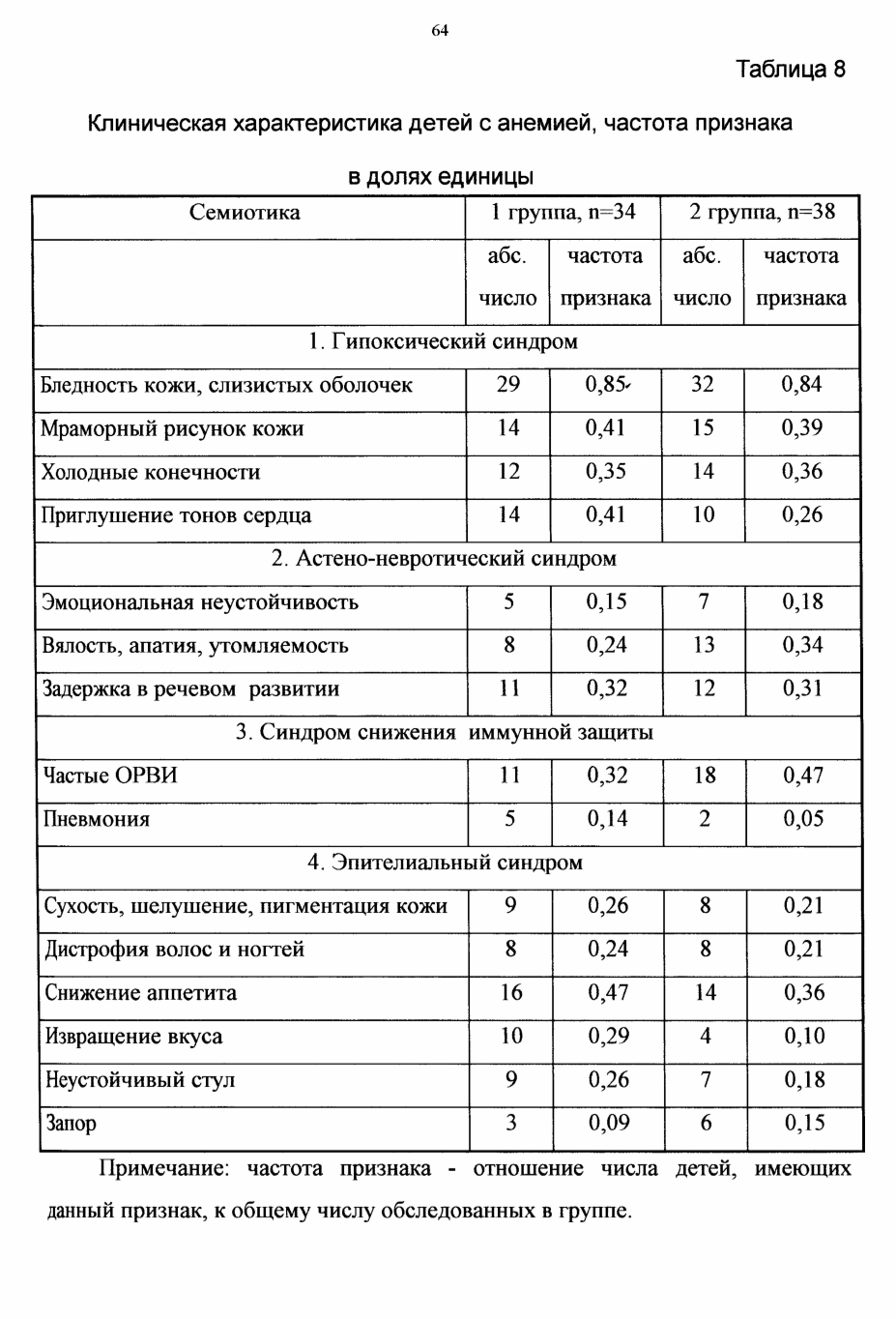 64

Таблица 8

Клиническая характеристика детей с анемией, частота признака в долях единицы

| Семиотика | 1 группа, n=34 | | 2 группа, n=38 | |
|---|---|---|---|---|
| | абс. число | частота признака | абс. число | частота признака |
| 1. Гипоксический синдром | | | | |
| Бледность кожи, слизистых оболочек | 29 | 0,85 | 32 | 0,84 |
| Мраморный рисунок кожи | 14 | 0,41 | 15 | 0,39 |
| Холодные конечности | 12 | 0,35 | 14 | 0,36 |
| Приглушение тонов сердца | 14 | 0,41 | 10 | 0,26 |
| 2. Астено-невротический синдром | | | | |
| Эмоциональная неустойчивость | 5 | 0,15 | 7 | 0,18 |
| Вялость, апатия, утомляемость | 8 | 0,24 | 13 | 0,34 |
| Задержка в речевом развитии | 11 | 0,32 | 12 | 0,31 |
| 3. Синдром снижения иммунной защиты | | | | |
| Частые ОРВИ | 11 | 0,32 | 18 | 0,47 |
| Пневмония | 5 | 0,14 | 2 | 0,05 |
| 4. Эпителиальный синдром | | | | |
| Сухость, шелушение, пигментация кожи | 9 | 0,26 | 8 | 0,21 |
| Дистрофия волос и ногтей | 8 | 0,24 | 8 | 0,21 |
| Снижение аппетита | 16 | 0,47 | 14 | 0,36 |
| Извращение вкуса | 10 | 0,29 | 4 | 0,10 |
| Неустойчивый стул | 9 | 0,26 | 7 | 0,18 |
| Запор | 3 | 0,09 | 6 | 0,15 |

Примечание: частота признака - отношение числа детей, имеющих данный признак, к общему числу обследованных в группе.